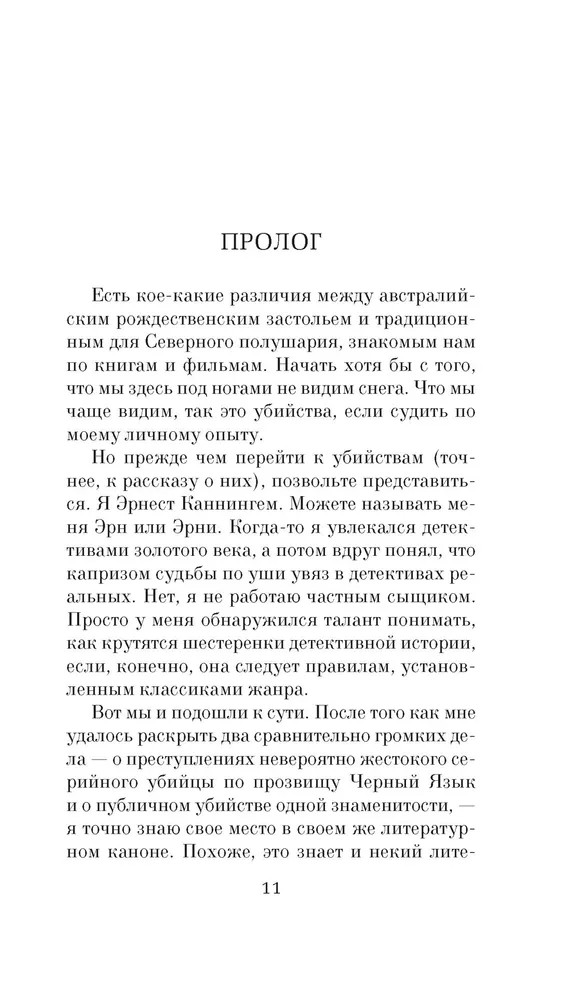 ПРОЛОГ

Есть кое-какие различия между австралийским рождественским застольем и традиционным для Северного полушария, знакомым нам по книгам и фильмам. Начать хотя бы с того, что мы здесь под ногами не видим снега. Что мы чаще видим, так это убийства, если судить по моему личному опыту.

Но прежде чем перейти к убийствам (точнее, к рассказу о них), позвольте представиться. Я Эрнест Каннингем. Можете называть меня Эрн или Эрни. Когда-то я увлекался детективами золотого века, а потом вдруг понял, что капризом судьбы по уши увяз в детективах реальных. Нет, я не работаю частным сыщиком. Просто у меня обнаружился талант понимать, как крутятся шестеренки детективной истории, если, конечно, она следует правилам, установленным классиками жанра.

Вот мы и подошли к сути. После того как мне удалось раскрыть два сравнительно громких дела — о преступлениях невероятно жестокого серийного убийцы по прозвищу Черный Язык и о публичном убийстве одной знаменитости, — я точно знаю свое место в своем же литературном каноне. Похоже, это знает и некий лите-

11